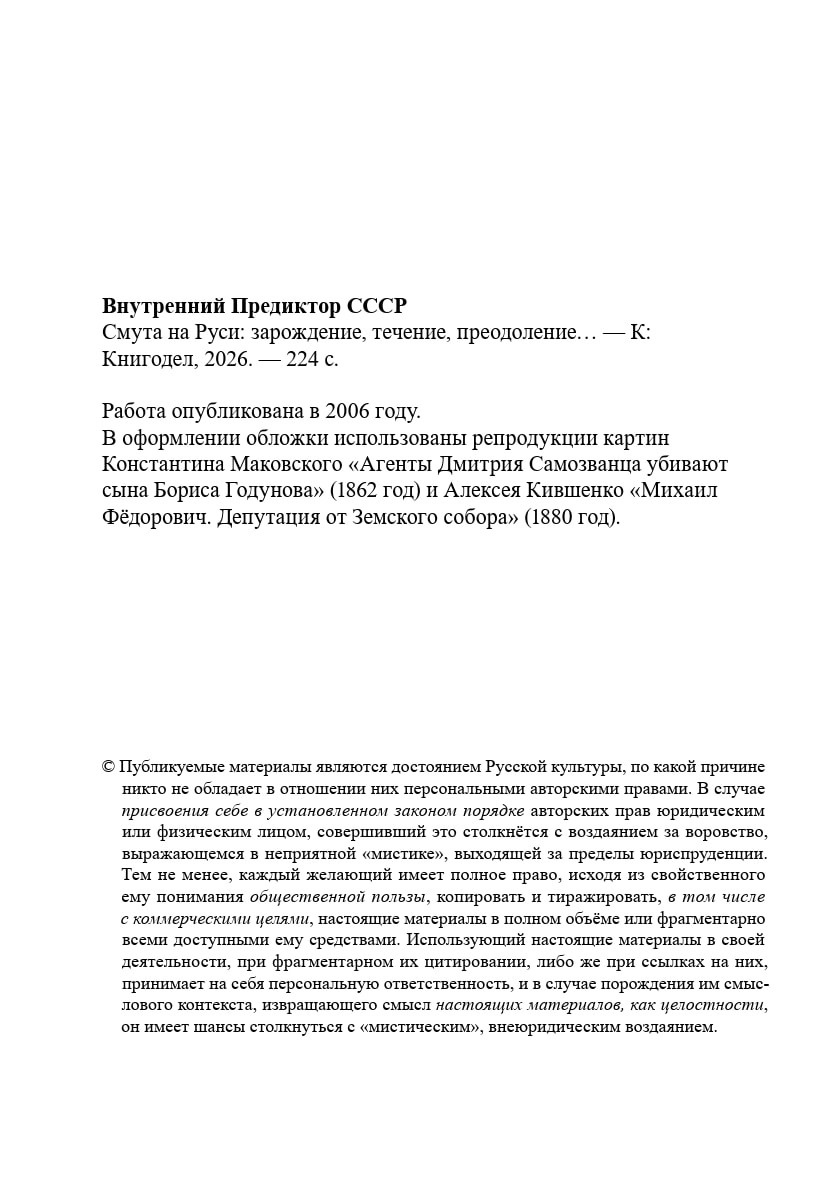 Внутренний Предиктор СССР
Смута на Руси: зарождение, течение, преодоление… — К: Книгодел, 2026. — 224 с.

Работа опубликована в 2006 году.
В оформлении обложки использованы репродукции картин Константина Маковского «Агенты Дмитрия Самозванца убивают сына Бориса Годунова» (1862 год) и Алексея Кившенко «Михаил Фёдорович. Депутация от Земского собора» (1880 год).

© Публикуемые материалы являются достоянием Русской культуры, по какой причине никто не обладает в отношении них персональными авторскими правами. В случае присвоения себе в установленном законом порядке авторских прав юридическим или физическим лицом, совершивший это столкнётся с воздаянием за воровство, выражающемся в неприятной «мистике», выходящей за пределы юриспруденции. Тем не менее, каждый желающий имеет полное право, исходя из свойственного ему понимания общественной пользы, копировать и тиражировать, в том числе с коммерческими целями, настоящие материалы в полном объёме или фрагментарно всеми доступными ему средствами. Использующий настоящие материалы в своей деятельности, при фрагментарном их цитировании, либо же при ссылках на них, принимает на себя персональную ответственность, и в случае порождения им смыслового контекста, извращающего смысл настоящих материалов, как целостности, он имеет шансы столкнуться с «мистическим», внеюридическим воздаянием.